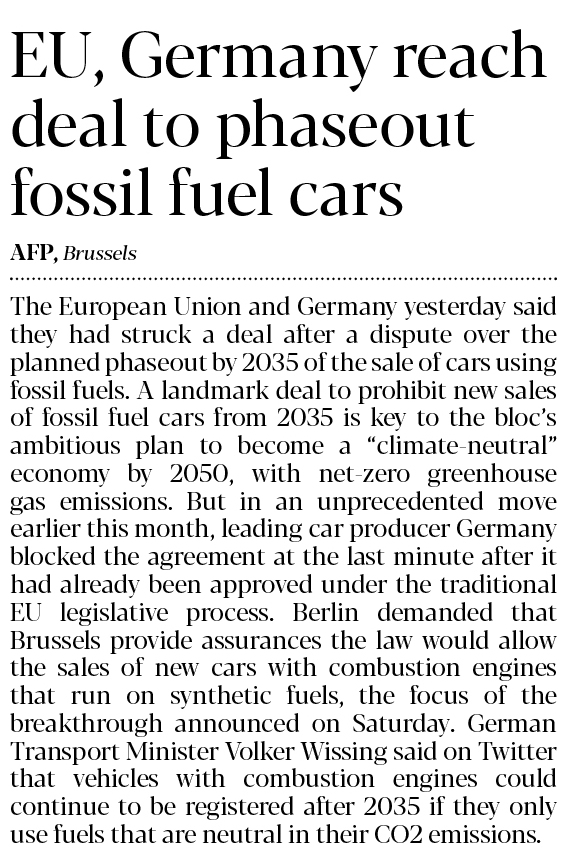 EU, Germany reach deal to phaseout fossil fuel cars

AFP, Brussels

The European Union and Germany yesterday said they had struck a deal after a dispute over the planned phaseout by 2035 of the sale of cars using fossil fuels. A landmark deal to prohibit new sales of fossil fuel cars from 2035 is key to the bloc's ambitious plan to become a "climate-neutral" economy by 2050, with net-zero greenhouse gas emissions. But in an unprecedented move earlier this month, leading car producer Germany blocked the agreement at the last minute after it had already been approved under the traditional EU legislative process. Berlin demanded that Brussels provide assurances the law would allow the sales of new cars with combustion engines that run on synthetic fuels, the focus of the breakthrough announced on Saturday. German Transport Minister Volker Wissing said on Twitter that vehicles with combustion engines could continue to be registered after 2035 if they only use fuels that are neutral in their CO2 emissions.